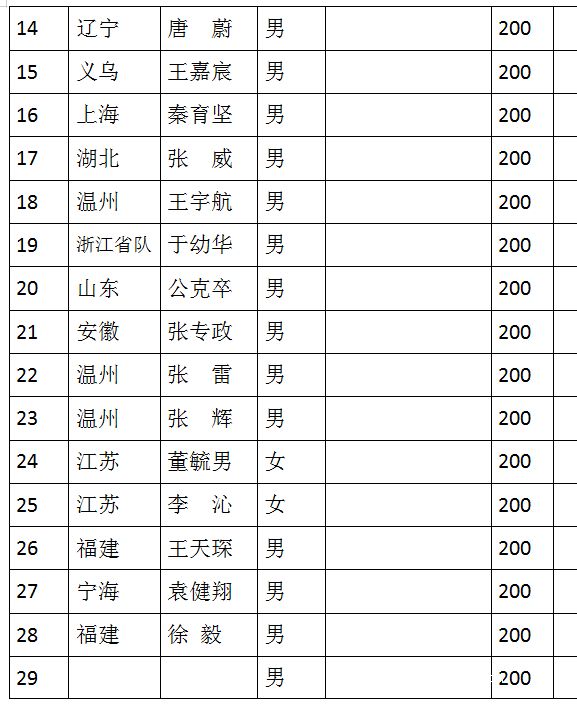 | 14 | 辽宁 | 唐　蔚 | 男 | | 200 | |
|---|---|---|---|---|---|---|
| 15 | 义乌 | 王嘉宸 | 男 | | 200 | |
| 16 | 上海 | 秦育坚 | 男 | | 200 | |
| 17 | 湖北 | 张　威 | 男 | | 200 | |
| 18 | 温州 | 王宇航 | 男 | | 200 | |
| 19 | 浙江省队 | 于幼华 | 男 | | 200 | |
| 20 | 山东 | 公克卒 | 男 | | 200 | |
| 21 | 安徽 | 张专政 | 男 | | 200 | |
| 22 | 温州 | 张　雷 | 男 | | 200 | |
| 23 | 温州 | 张　辉 | 男 | | 200 | |
| 24 | 江苏 | 董毓男 | 女 | | 200 | |
| 25 | 江苏 | 李　沁 | 女 | | 200 | |
| 26 | 福建 | 王天琛 | 男 | | 200 | |
| 27 | 宁海 | 袁健翔 | 男 | | 200 | |
| 28 | 福建 | 徐　毅 | 男 | | 200 | |
| 29 | | | 男 | | 200 | |